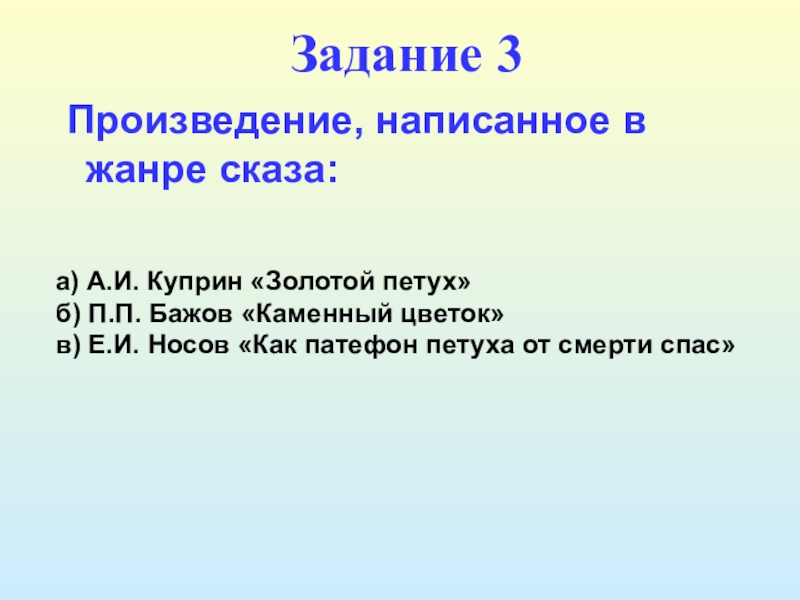 Задание 3

Произведение, написанное в жанре сказа:

а) А.И. Куприн «Золотой петух»
б) П.П. Бажов «Каменный цветок»
в) Е.И. Носов «Как патефон петуха от смерти спас»